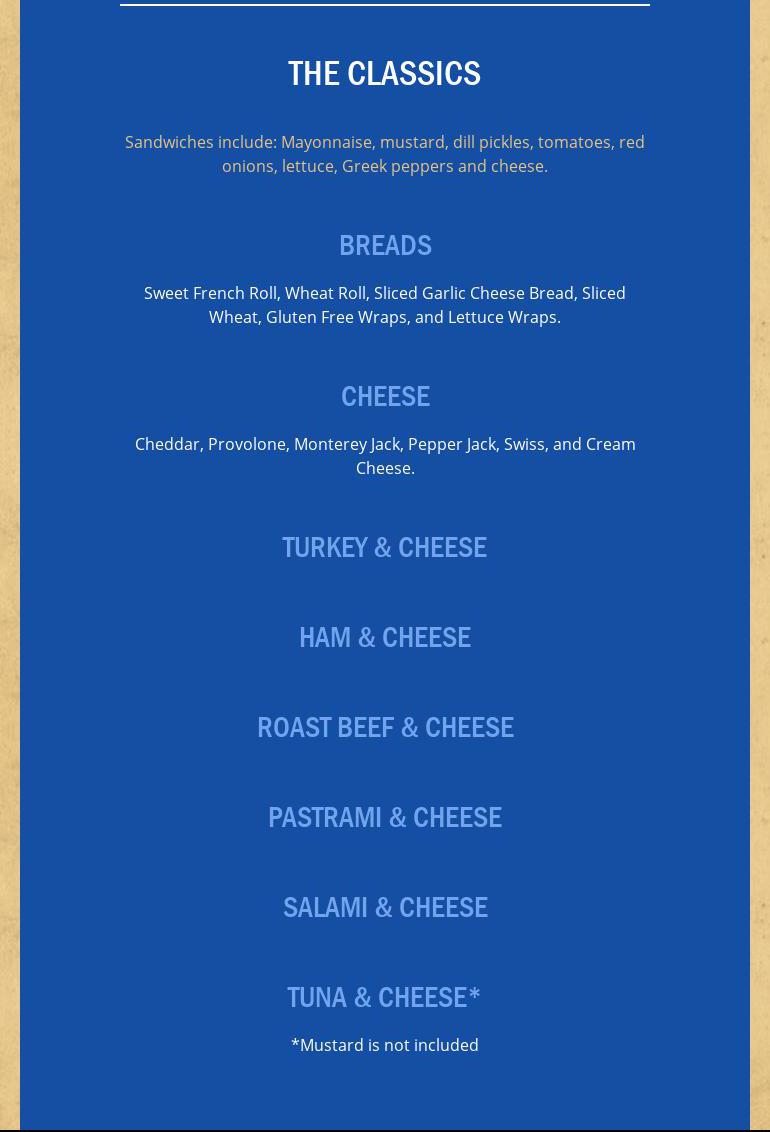 THE CLASSICS

Sandwiches include: Mayonnaise, mustard, dill pickles, tomatoes, red onions, lettuce, Greek peppers and cheese.

BREADS

Sweet French Roll, Wheat Roll, Sliced Garlic Cheese Bread, Sliced Wheat, Gluten Free Wraps, and Lettuce Wraps.

CHEESE

Cheddar, Provolone, Monterey Jack, Pepper Jack, Swiss, and Cream Cheese.

TURKEY & CHEESE

HAM & CHEESE

ROAST BEEF & CHEESE

PASTRAMI & CHEESE

SALAMI & CHEESE

TUNA & CHEESE*

*Mustard is not included